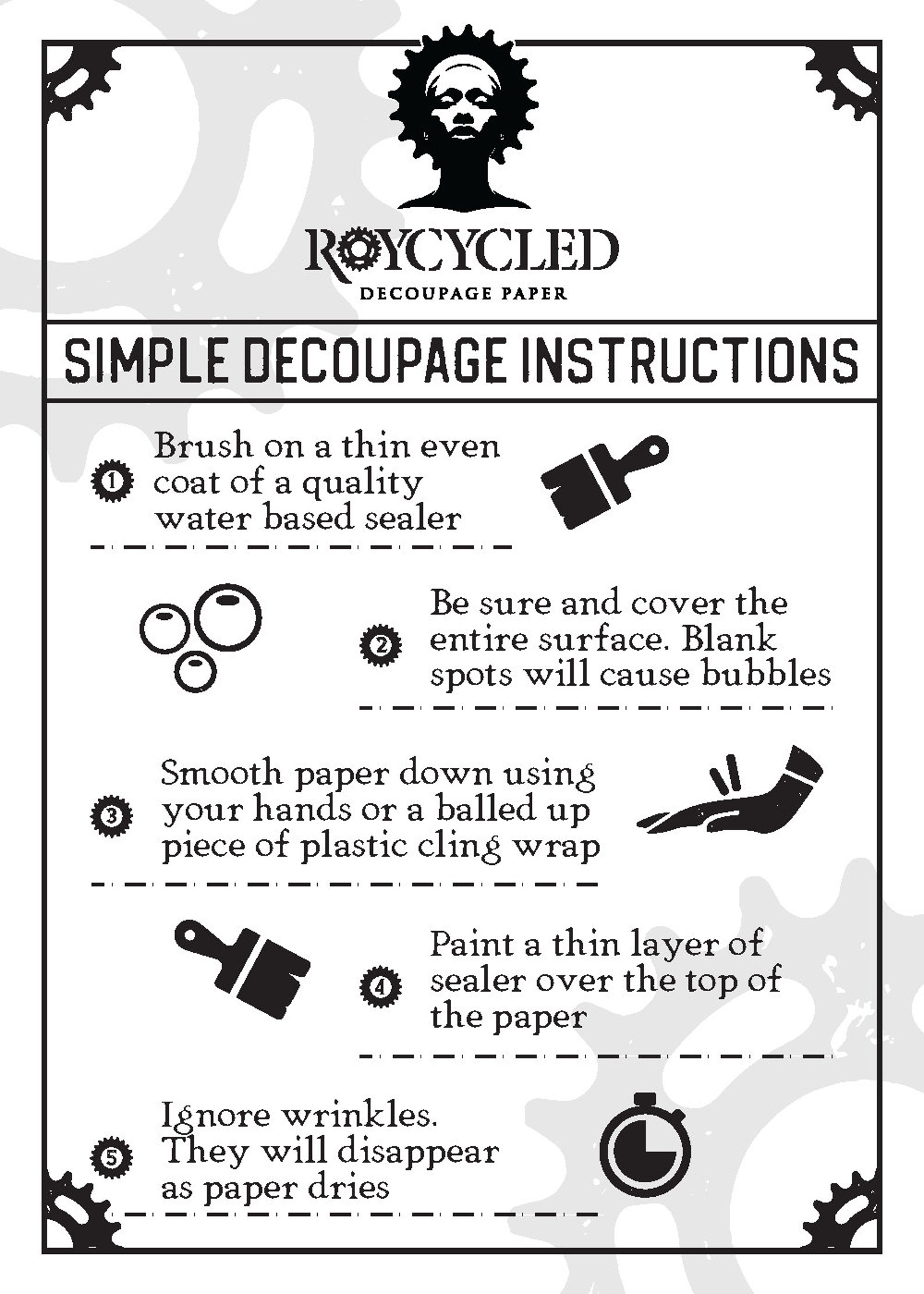 ROYCYCLED
DECOUPAGE PAPER

SIMPLE DECOUPAGE INSTRUCTIONS

1 Brush on a thin even coat of a quality water based sealer

2 Be sure and cover the entire surface. Blank spots will cause bubbles

3 Smooth paper down using your hands or a balled up piece of plastic cling wrap

4 Paint a thin layer of sealer over the top of the paper

5 Ignore wrinkles. They will disappear as paper dries